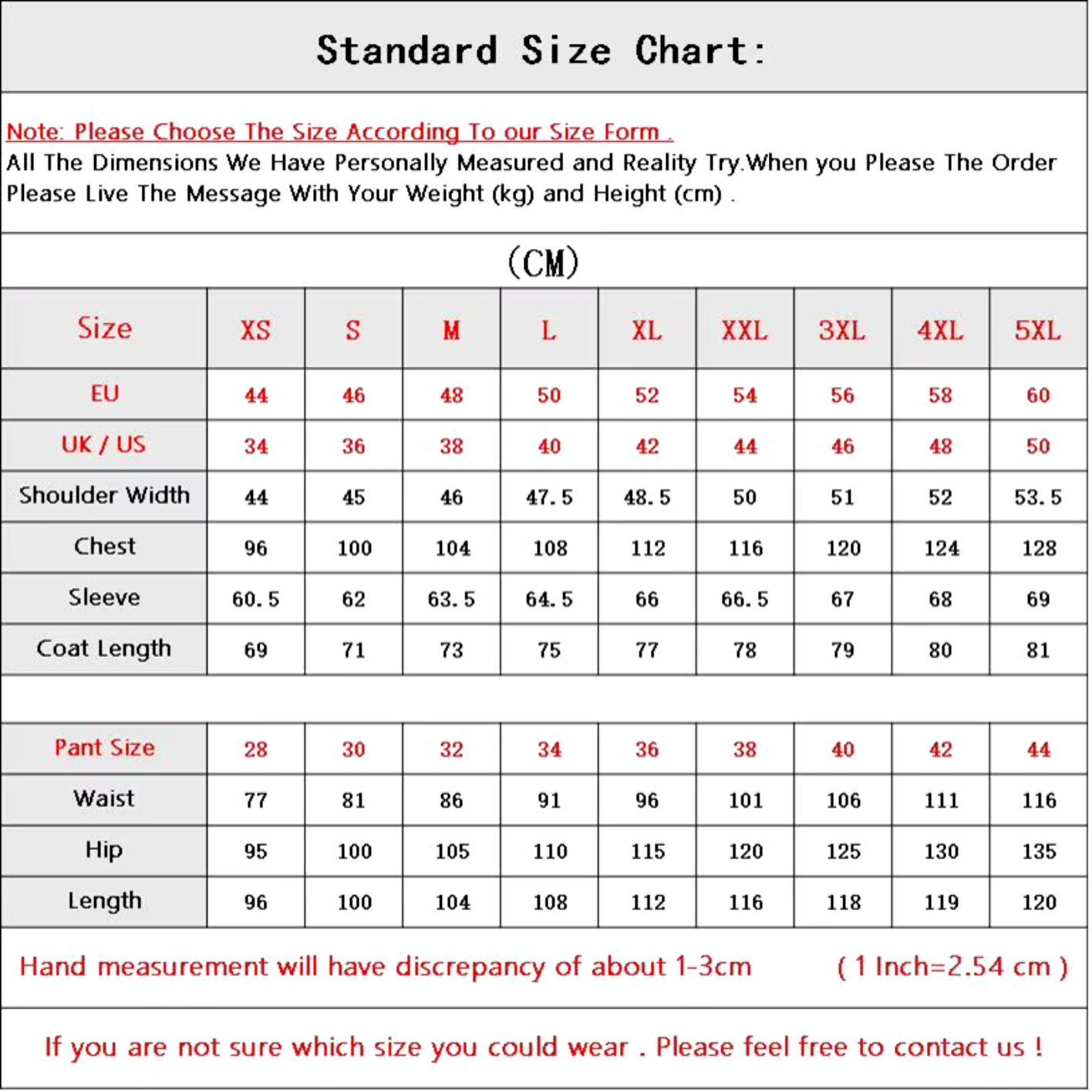 Standard Size Chart:

Note: Please Choose The Size According To our Size Form .
All The Dimensions We Have Personally Measured and Reality Try.When you Please The Order Please Live The Message With Your Weight (kg) and Height (cm) .

(CM)

| Size | XS | S | M | L | XL | XXL | 3XL | 4XL | 5XL |
|---|---|---|---|---|---|---|---|---|---|
| EU | 44 | 46 | 48 | 50 | 52 | 54 | 56 | 58 | 60 |
| UK / US | 34 | 36 | 38 | 40 | 42 | 44 | 46 | 48 | 50 |
| Shoulder Width | 44 | 45 | 46 | 47.5 | 48.5 | 50 | 51 | 52 | 53.5 |
| Chest | 96 | 100 | 104 | 108 | 112 | 116 | 120 | 124 | 128 |
| Sleeve | 60.5 | 62 | 63.5 | 64.5 | 66 | 66.5 | 67 | 68 | 69 |
| Coat Length | 69 | 71 | 73 | 75 | 77 | 78 | 79 | 80 | 81 |

| Pant Size | 28 | 30 | 32 | 34 | 36 | 38 | 40 | 42 | 44 |
|---|---|---|---|---|---|---|---|---|---|
| Waist | 77 | 81 | 86 | 91 | 96 | 101 | 106 | 111 | 116 |
| Hip | 95 | 100 | 105 | 110 | 115 | 120 | 125 | 130 | 135 |
| Length | 96 | 100 | 104 | 108 | 112 | 116 | 118 | 119 | 120 |

Hand measurement will have discrepancy of about 1-3cm ( 1 Inch=2.54 cm )

If you are not sure which size you could wear . Please feel free to contact us !